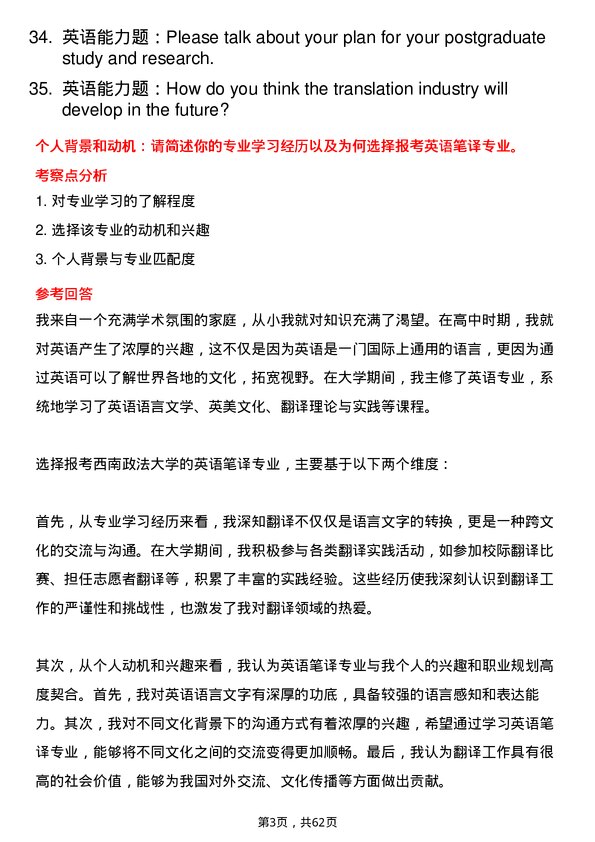 34. 英语能力题：Please talk about your plan for your postgraduate study and research.

35. 英语能力题：How do you think the translation industry will develop in the future?

个人背景和动机：请简述你的专业学习经历以及为何选择报考英语笔译专业。

考察点分析

1. 对专业学习的了解程度

2. 选择该专业的动机和兴趣

3. 个人背景与专业匹配度

参考回答

我来自一个充满学术氛围的家庭，从小我就对知识充满了渴望。在高中时期，我就对英语产生了浓厚的兴趣，这不仅是因为英语是一门国际上通用的语言，更因为通过英语可以了解世界各地的文化，拓宽视野。在大学期间，我主修了英语专业，系统地学习了英语语言文学、英美文化、翻译理论与实践等课程。

选择报考西南政法大学的英语笔译专业，主要基于以下两个维度：

首先，从专业学习经历来看，我深知翻译不仅仅是语言文字的转换，更是一种跨文化的交流与沟通。在大学期间，我积极参与各类翻译实践活动，如参加校际翻译比赛、担任志愿者翻译等，积累了丰富的实践经验。这些经历使我深刻认识到翻译工作的严谨性和挑战性，也激发了我对翻译领域的热爱。

其次，从个人动机和兴趣来看，我认为英语笔译专业与我个人的兴趣和职业规划高度契合。首先，我对英语语言文字有深厚的功底，具备较强的语言感知和表达能力。其次，我对不同文化背景下的沟通方式有着浓厚的兴趣，希望通过学习英语笔译专业，能够将不同文化之间的交流变得更加顺畅。最后，我认为翻译工作具有很高的社会价值，能够为我国对外交流、文化传播等方面做出贡献。

第3页，共62页